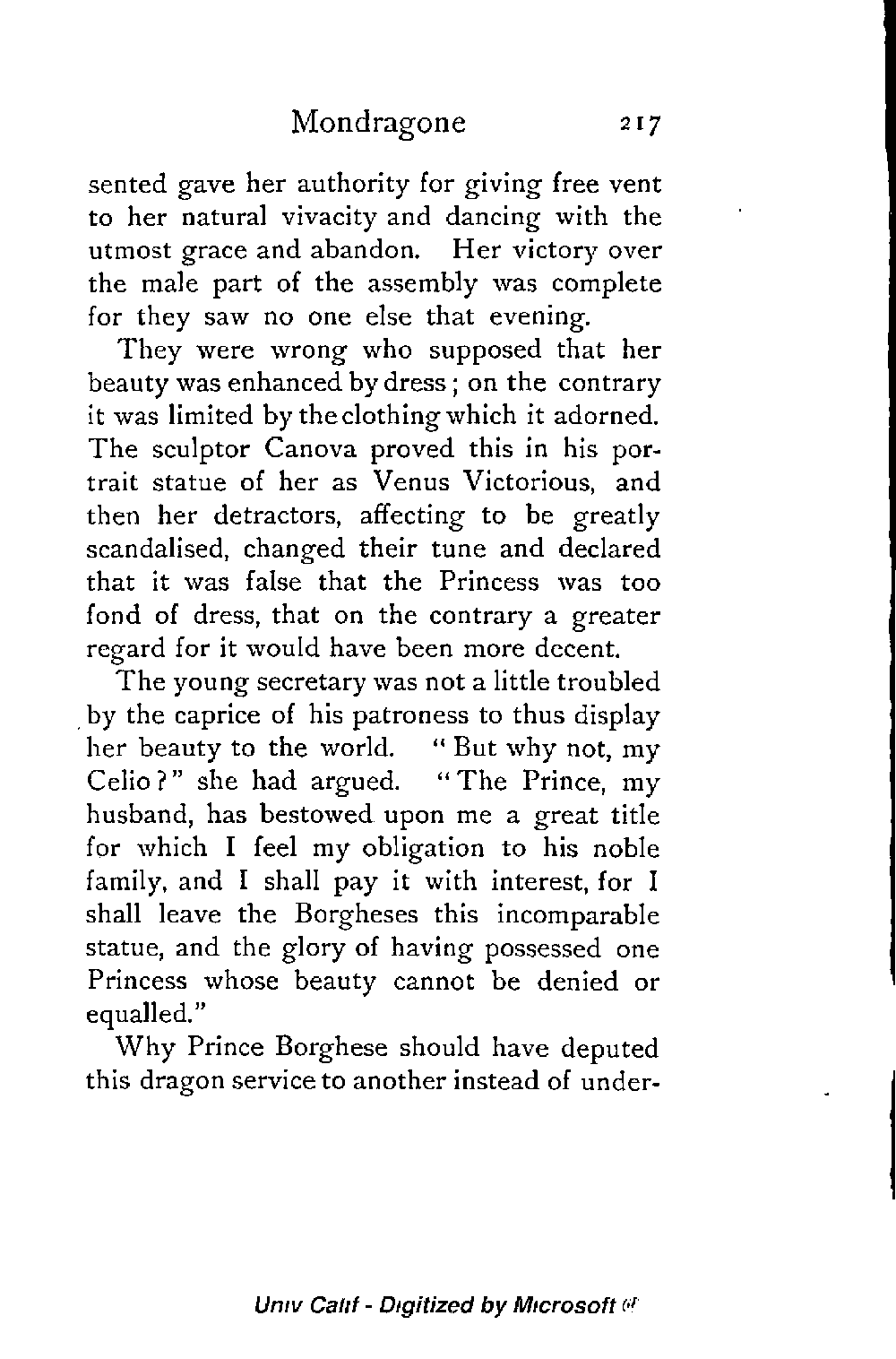 Mondragone 217

sented gave her authority for giving free vent to her natural vivacity and dancing with the utmost grace and abandon. Her victory over the male part of the assembly was complete for they saw no one else that evening.

They were wrong who supposed that her beauty was enhanced by dress; on the contrary it was limited by the clothing which it adorned. The sculptor Canova proved this in his portrait statue of her as Venus Victorious, and then her detractors, affecting to be greatly scandalised, changed their tune and declared that it was false that the Princess was too fond of dress, that on the contrary a greater regard for it would have been more decent.

The young secretary was not a little troubled by the caprice of his patroness to thus display her beauty to the world. "But why not, my Celio?" she had argued. "The Prince, my husband, has bestowed upon me a great title for which I feel my obligation to his noble family, and I shall pay it with interest, for I shall leave the Borgheses this incomparable statue, and the glory of having possessed one Princess whose beauty cannot be denied or equalled."

Why Prince Borghese should have deputed this dragon service to another instead of under-

Univ Calif - Digitized by Microsoft ®